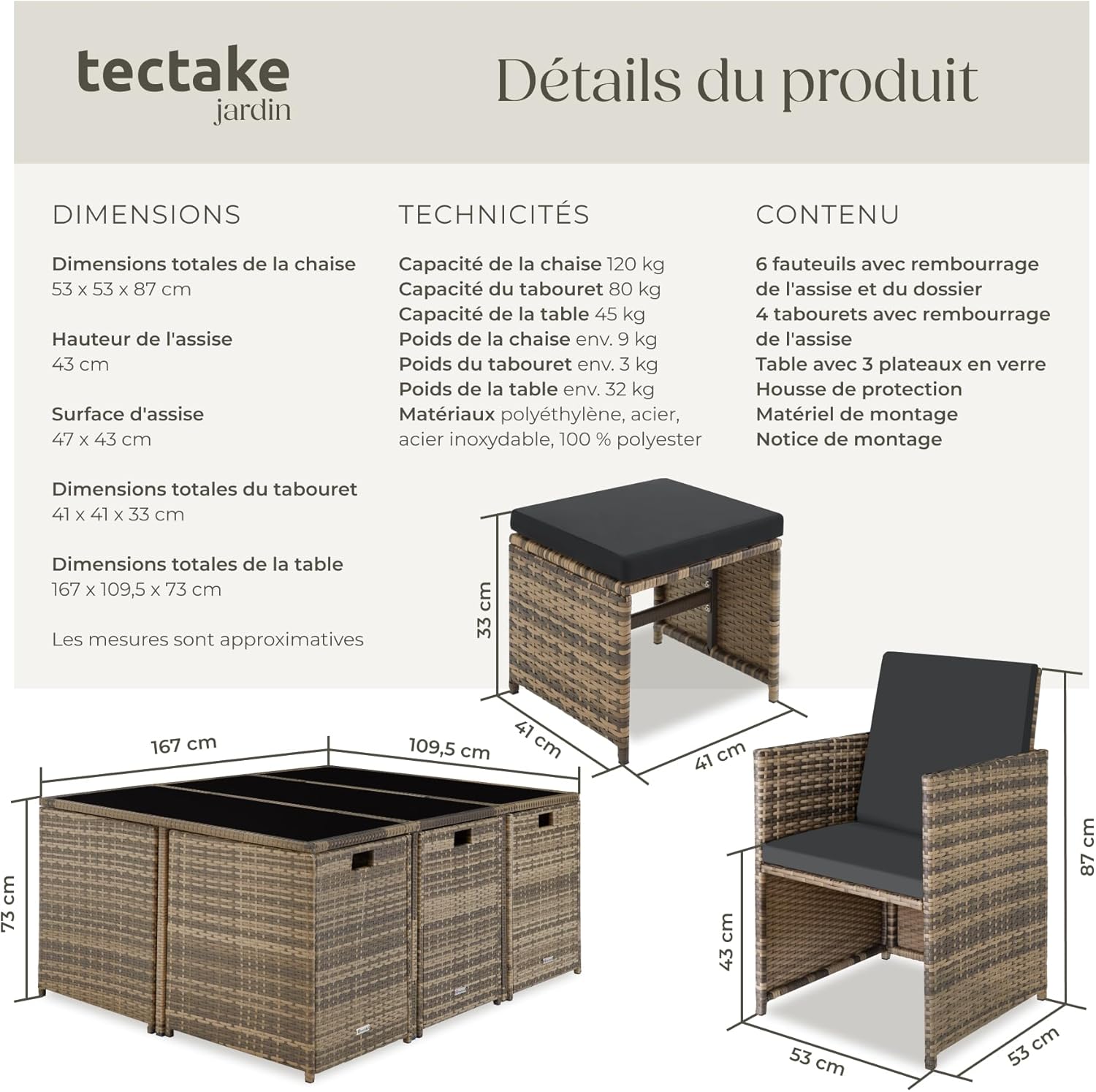 tectake
jardin

Détails du produit

DIMENSIONS

Dimensions totales de la chaise
53 x 53 x 87 cm

Hauteur de l'assise
43 cm

Surface d'assise
47 x 43 cm

Dimensions totales du tabouret
41 x 41 x 33 cm

Dimensions totales de la table
167 x 109,5 x 73 cm

Les mesures sont approximatives

TECHNICITÉS

Capacité de la chaise 120 kg
Capacité du tabouret 80 kg
Capacité de la table 45 kg
Poids de la chaise env. 9 kg
Poids du tabouret env. 3 kg
Poids de la table env. 32 kg
Matériaux polyéthylène, acier, acier inoxydable, 100 % polyester

CONTENU

6 fauteuils avec rembourrage de l'assise et du dossier
4 tabourets avec rembourrage de l'assise
Table avec 3 plateaux en verre
Housse de protection
Matériel de montage
Notice de montage

33 cm
41 cm
41 cm
167 cm
109,5 cm
73 cm
87 cm
43 cm
53 cm
53 cm